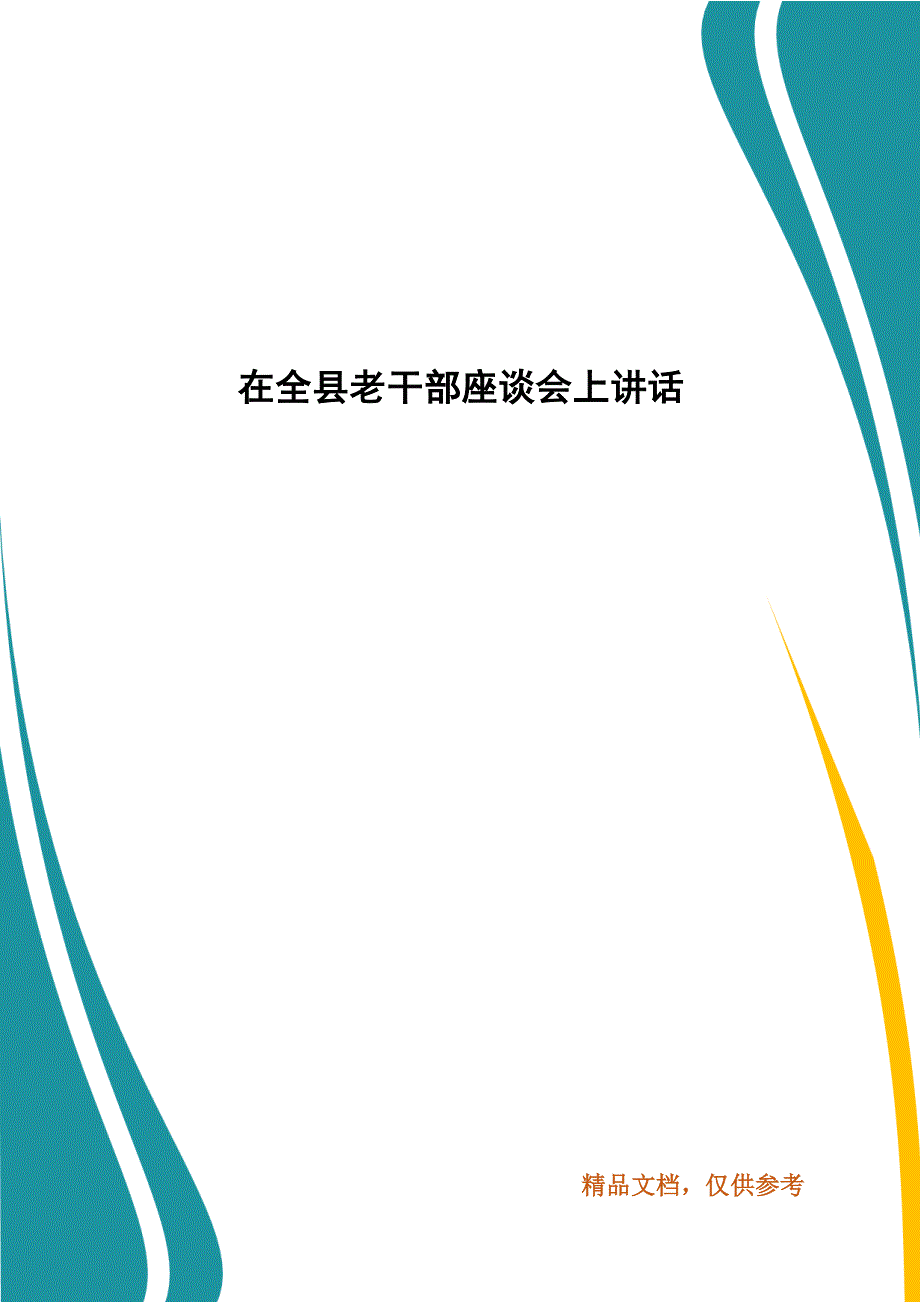 在全县老干部座谈会上讲话

精品文档，仅供参考